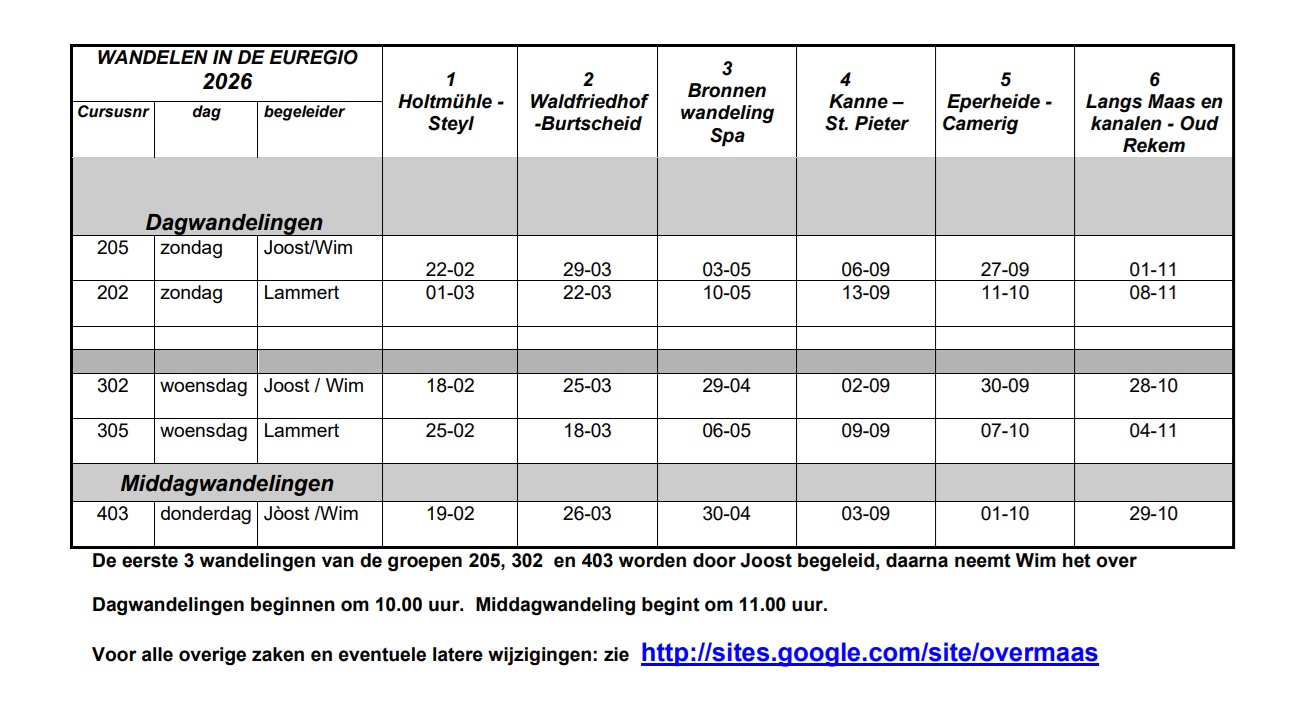 | WANDELEN IN DE EUREGIO 2026 | | | 1 Holtmühle - Steyl | 2 Waldfriedhof -Burtscheid | 3 Bronnen wandeling Spa | 4 Kanne – St. Pieter | 5 Eperheide - Camerig | 6 Langs Maas en kanalen - Oud Rekem |
|---|---|---|---|---|---|---|---|---|
| Cursusnr | dag | begeleider | | | | | | |
| Dagwandelingen | | | | | | | | |
| 205 | zondag | Joost/Wim | 22-02 | 29-03 | 03-05 | 06-09 | 27-09 | 01-11 |
| 202 | zondag | Lammert | 01-03 | 22-03 | 10-05 | 13-09 | 11-10 | 08-11 |
| | | | | | | | | |
| | | | | | | | | |
| 302 | woensdag | Joost / Wim | 18-02 | 25-03 | 29-04 | 02-09 | 30-09 | 28-10 |
| 305 | woensdag | Lammert | 25-02 | 18-03 | 06-05 | 09-09 | 07-10 | 04-11 |
| Middagwandelingen | | | | | | | | |
| 403 | donderdag | Jòost /Wim | 19-02 | 26-03 | 30-04 | 03-09 | 01-10 | 29-10 |

De eerste 3 wandelingen van de groepen 205, 302 en 403 worden door Joost begeleid, daarna neemt Wim het over

Dagwandelingen beginnen om 10.00 uur. Middagwandeling begint om 11.00 uur.

Voor alle overige zaken en eventuele latere wijzigingen: zie http://sites.google.com/site/overmaas